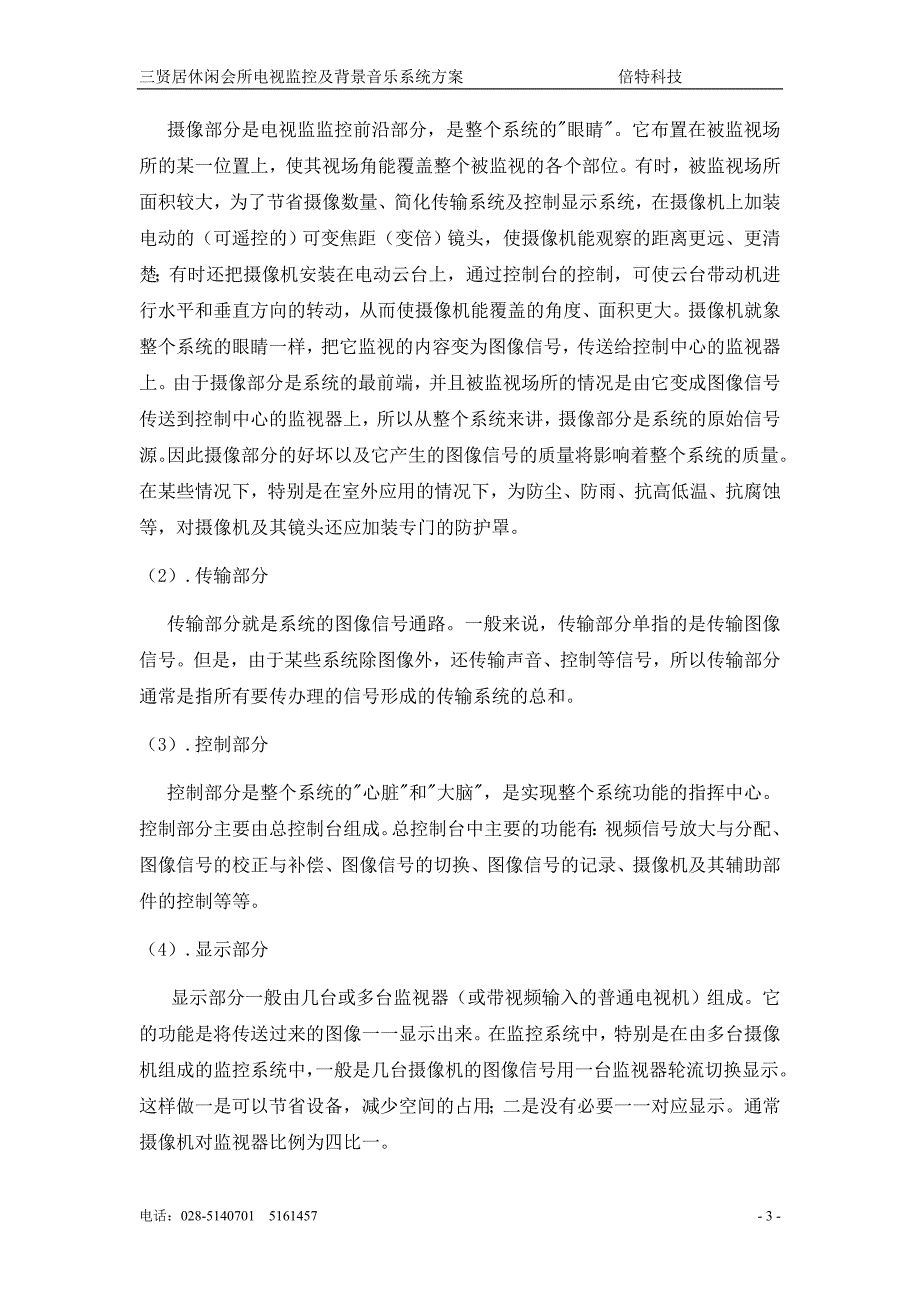 三贤居休闲会所电视监控及背景音乐系统方案　　　　　　　　倍特科技

摄像部分是电视监监控前沿部分，是整个系统的"眼睛"。它布置在被监视场所的某一位置上，使其视场角能覆盖整个被监视的各个部位。有时，被监视场所面积较大，为了节省摄像数量、简化传输系统及控制显示系统，在摄像机上加装电动的（可遥控的）可变焦距（变倍）镜头，使摄像机能观察的距离更远、更清楚；有时还把摄像机安装在电动云台上，通过控制台的控制，可使云台带动机进行水平和垂直方向的转动，从而使摄像机能覆盖的角度、面积更大。摄像机就象整个系统的眼睛一样，把它监视的内容变为图像信号，传送给控制中心的监视器上。由于摄像部分是系统的最前端，并且被监视场所的情况是由它变成图像信号传送到控制中心的监视器上，所以从整个系统来讲，摄像部分是系统的原始信号源。因此摄像部分的好坏以及它产生的图像信号的质量将影响着整个系统的质量。在某些情况下，特别是在室外应用的情况下，为防尘、防雨、抗高低温、抗腐蚀等，对摄像机及其镜头还应加装专门的防护罩。

（2）. 传输部分

传输部分就是系统的图像信号通路。一般来说，传输部分单指的是传输图像信号。但是，由于某些系统除图像外，还传输声音、控制等信号，所以传输部分通常是指所有要传办理的信号形成的传输系统的总和。

（3）. 控制部分

控制部分是整个系统的"心脏"和"大脑"，是实现整个系统功能的指挥中心。控制部分主要由总控制台组成。总控制台中主要的功能有：视频信号放大与分配、图像信号的校正与补偿、图像信号的切换、图像信号的记录、摄像机及其辅助部件的控制等等。

（4）. 显示部分

显示部分一般由几台或多台监视器（或带视频输入的普通电视机）组成。它的功能是将传送过来的图像一一显示出来。在监控系统中，特别是在由多台摄像机组成的监控系统中，一般是几台摄像机的图像信号用一台监视器轮流切换显示。这样做一是可以节省设备，减少空间的占用；二是没有必要一一对应显示。通常摄像机对监视器比例为四比一。

电话：028-5140701　5161457　　　　　　　　　　　　　　- 3 -